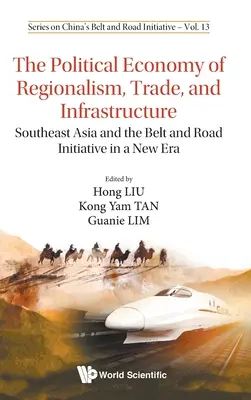 Series on China's Belt and Road Initiative – Vol. 13

The Political Economy of Regionalism, Trade, and Infrastructure

Southeast Asia and the Belt and Road Initiative in a New Era

Edited by
Hong LIU
Kong Yam TAN
Guanie LIM

World Scientific